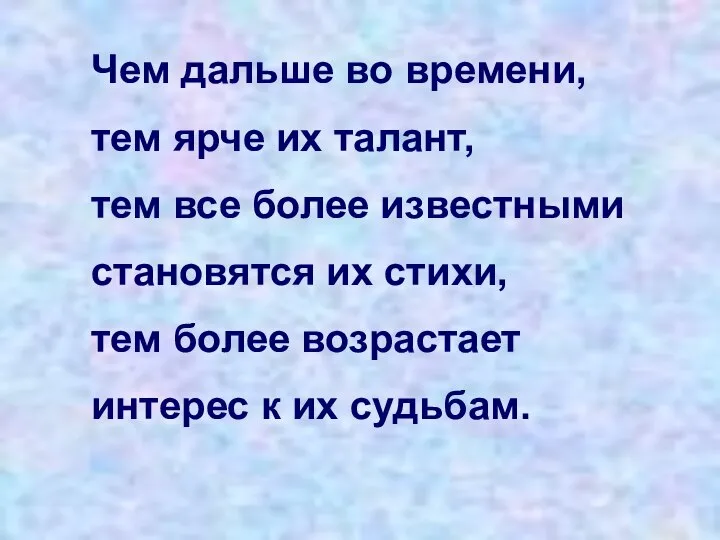 Чем дальше во времени,
тем ярче их талант,
тем все более известными
становятся их стихи,
тем более возрастает
интерес к их судьбам.